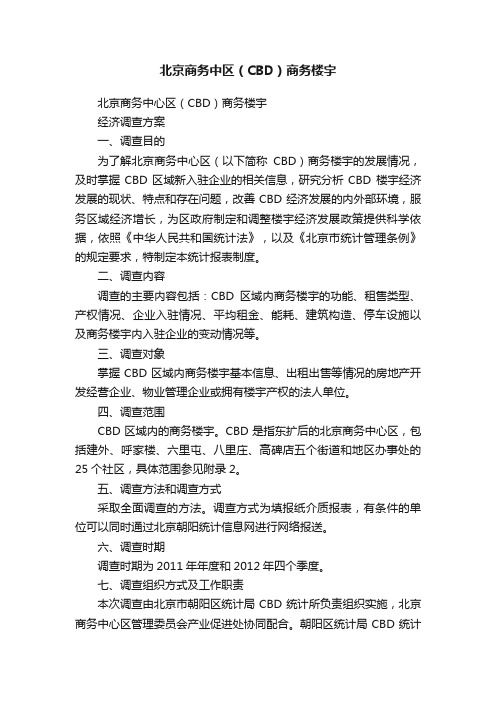 北京商务中区（CBD）商务楼宇

北京商务中心区（CBD）商务楼宇

经济调查方案

一、调查目的

为了解北京商务中心区（以下简称 CBD）商务楼宇的发展情况，及时掌握 CBD 区域新入驻企业的相关信息，研究分析 CBD 楼宇经济发展的现状、特点和存在问题，改善 CBD 经济发展的内外部环境，服务区域经济增长，为区政府制定和调整楼宇经济发展政策提供科学依据，依照《中华人民共和国统计法》，以及《北京市统计管理条例》的规定要求，特制定本统计报表制度。

二、调查内容

调查的主要内容包括：CBD 区域内商务楼宇的功能、租售类型、产权情况、企业入驻情况、平均租金、能耗、建筑构造、停车设施以及商务楼宇内入驻企业的变动情况等。

三、调查对象

掌握 CBD 区域内商务楼宇基本信息、出租出售等情况的房地产开发经营企业、物业管理企业或拥有楼宇产权的法人单位。

四、调查范围

CBD 区域内的商务楼宇。CBD 是指东扩后的北京商务中心区，包括建外、呼家楼、六里屯、八里庄、高碑店五个街道和地区办事处的 25 个社区，具体范围参见附录 2。

五、调查方法和调查方式

采取全面调查的方法。调查方式为填报纸介质报表，有条件的单位可以同时通过北京朝阳统计信息网进行网络报送。

六、调查时期

调查时期为 2011 年年度和 2012 年四个季度。

七、调查组织方式及工作职责

本次调查由北京市朝阳区统计局 CBD 统计所负责组织实施，北京商务中心区管理委员会产业促进处协同配合。朝阳区统计局 CBD 统计